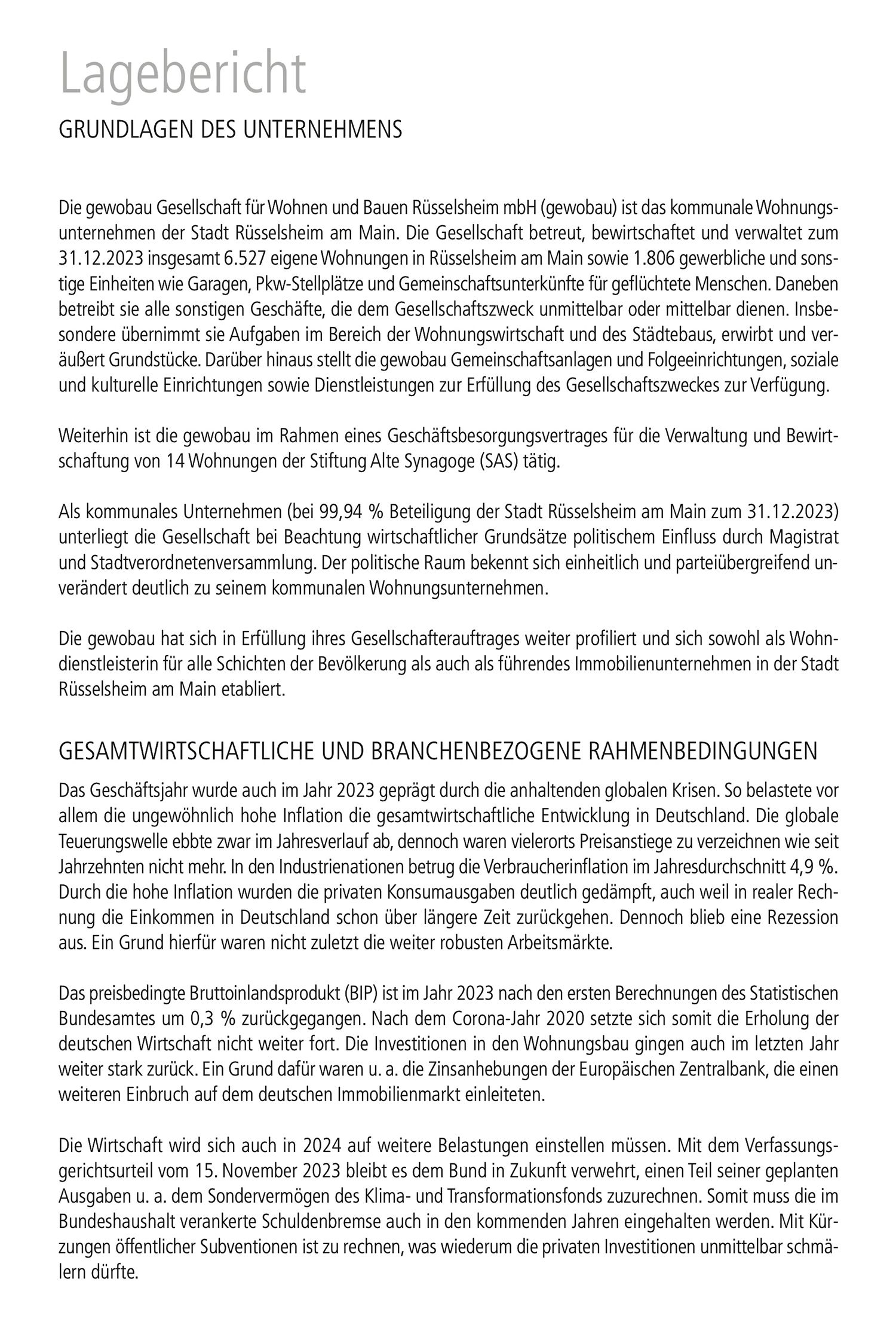 Lagebericht

GRUNDLAGEN DES UNTERNEHMENS

Die gewobau Gesellschaft für Wohnen und Bauen Rüsselsheim mbH (gewobau) ist das kommunale Wohnungsunternehmen der Stadt Rüsselsheim am Main. Die Gesellschaft betreut, bewirtschaftet und verwaltet zum 31.12.2023 insgesamt 6.527 eigene Wohnungen in Rüsselsheim am Main sowie 1.806 gewerbliche und sonstige Einheiten wie Garagen, Pkw-Stellplätze und Gemeinschaftsunterkünfte für geflüchtete Menschen. Daneben betreibt sie alle sonstigen Geschäfte, die dem Gesellschaftszweck unmittelbar oder mittelbar dienen. Insbesondere übernimmt sie Aufgaben im Bereich der Wohnungswirtschaft und des Städtebaus, erwirbt und veräußert Grundstücke. Darüber hinaus stellt die gewobau Gemeinschaftsanlagen und Folgeeinrichtungen, soziale und kulturelle Einrichtungen sowie Dienstleistungen zur Erfüllung des Gesellschaftszweckes zur Verfügung.

Weiterhin ist die gewobau im Rahmen eines Geschäftsbesorgungsvertrages für die Verwaltung und Bewirtschaftung von 14 Wohnungen der Stiftung Alte Synagoge (SAS) tätig.

Als kommunales Unternehmen (bei 99,94 % Beteiligung der Stadt Rüsselsheim am Main zum 31.12.2023) unterliegt die Gesellschaft bei Beachtung wirtschaftlicher Grundsätze politischem Einfluss durch Magistrat und Stadtverordnetenversammlung. Der politische Raum bekennt sich einheitlich und parteiübergreifend unverändert deutlich zu seinem kommunalen Wohnungsunternehmen.

Die gewobau hat sich in Erfüllung ihres Gesellschafterauftrages weiter profiliert und sich sowohl als Wohndienstleisterin für alle Schichten der Bevölkerung als auch als führendes Immobilienunternehmen in der Stadt Rüsselsheim am Main etabliert.

GESAMTWIRTSCHAFTLICHE UND BRANCHENBEZOGENE RAHMENBEDINGUNGEN

Das Geschäftsjahr wurde auch im Jahr 2023 geprägt durch die anhaltenden globalen Krisen. So belastete vor allem die ungewöhnlich hohe Inflation die gesamtwirtschaftliche Entwicklung in Deutschland. Die globale Teuerungswelle ebbte zwar im Jahresverlauf ab, dennoch waren vielerorts Preisanstiege zu verzeichnen wie seit Jahrzehnten nicht mehr. In den Industrienationen betrug die Verbraucherinflation im Jahresdurchschnitt 4,9 %. Durch die hohe Inflation wurden die privaten Konsumausgaben deutlich gedämpft, auch weil in realer Rechnung die Einkommen in Deutschland schon über längere Zeit zurückgehen. Dennoch blieb eine Rezession aus. Ein Grund hierfür waren nicht zuletzt die weiter robusten Arbeitsmärkte.

Das preisbedingte Bruttoinlandsprodukt (BIP) ist im Jahr 2023 nach den ersten Berechnungen des Statistischen Bundesamtes um 0,3 % zurückgegangen. Nach dem Corona-Jahr 2020 setzte sich somit die Erholung der deutschen Wirtschaft nicht weiter fort. Die Investitionen in den Wohnungsbau gingen auch im letzten Jahr weiter stark zurück. Ein Grund dafür waren u. a. die Zinsanhebungen der Europäischen Zentralbank, die einen weiteren Einbruch auf dem deutschen Immobilienmarkt einleiteten.

Die Wirtschaft wird sich auch in 2024 auf weitere Belastungen einstellen müssen. Mit dem Verfassungsgerichtsurteil vom 15. November 2023 bleibt es dem Bund in Zukunft verwehrt, einen Teil seiner geplanten Ausgaben u. a. dem Sondervermögen des Klima- und Transformationsfonds zuzurechnen. Somit muss die im Bundeshaushalt verankerte Schuldenbremse auch in den kommenden Jahren eingehalten werden. Mit Kürzungen öffentlicher Subventionen ist zu rechnen, was wiederum die privaten Investitionen unmittelbar schmälern dürfte.